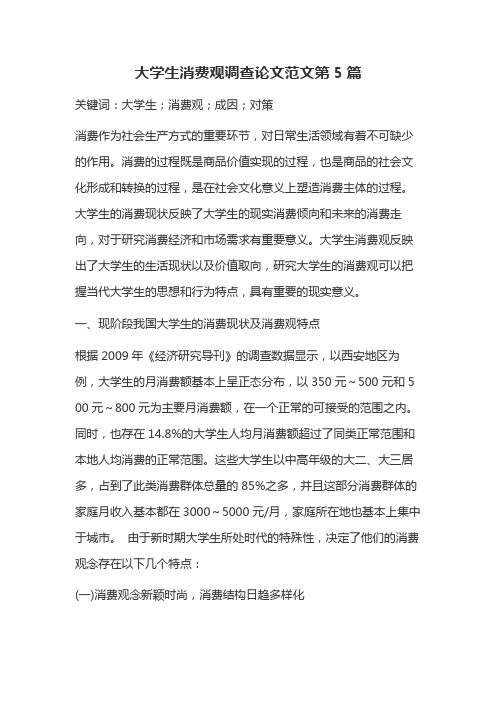 大学生消费观调查论文范文第 5 篇

关键词：大学生；消费观；成因；对策

消费作为社会生产方式的重要环节，对日常生活领域有着不可缺少的作用。消费的过程既是商品价值实现的过程，也是商品的社会文化形成和转换的过程，是在社会文化意义上塑造消费主体的过程。大学生的消费现状反映了大学生的现实消费倾向和未来的消费走向，对于研究消费经济和市场需求有重要意义。大学生消费观反映出了大学生的生活现状以及价值取向，研究大学生的消费观可以把握当代大学生的思想和行为特点，具有重要的现实意义。

一、现阶段我国大学生的消费现状及消费观特点

根据 2009 年《经济研究导刊》的调查数据显示，以西安地区为例，大学生的月消费额基本上呈正态分布，以 350 元～500 元和 500 元～800 元为主要月消费额，在一个正常的可接受的范围之内。同时，也存在 14.8%的大学生人均月消费额超过了同类正常范围和本地人均消费的正常范围。这些大学生以中高年级的大二、大三居多，占到了此类消费群体总量的 85%之多，并且这部分消费群体的家庭月收入基本都在 3000～5000 元/月，家庭所在地也基本上集中于城市。 由于新时期大学生所处时代的特殊性，决定了他们的消费观念存在以下几个特点：

(一)消费观念新颖时尚，消费结构日趋多样化